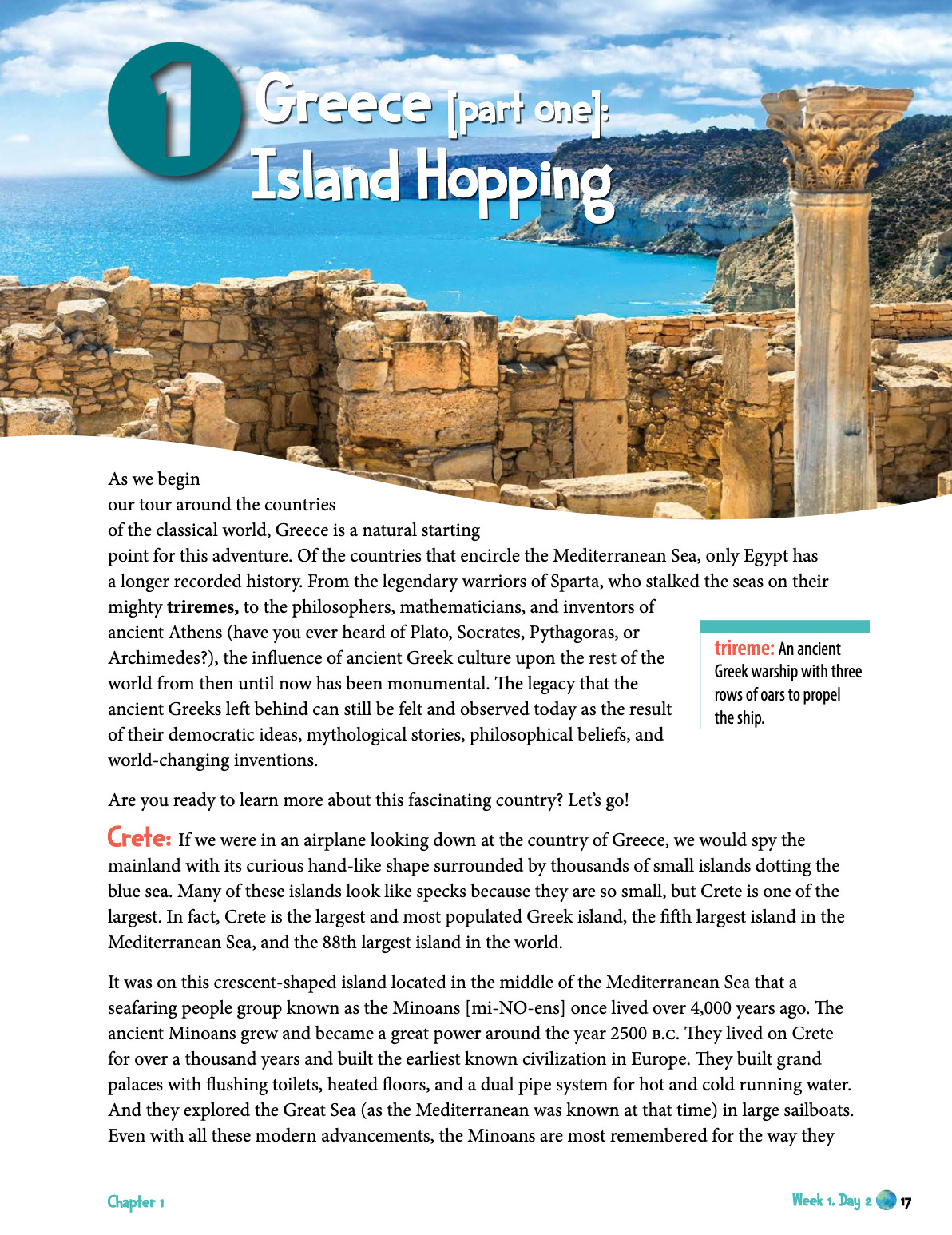 1

Greece [part one]:
Island Hopping

As we begin our tour around the countries of the classical world, Greece is a natural starting point for this adventure. Of the countries that encircle the Mediterranean Sea, only Egypt has a longer recorded history. From the legendary warriors of Sparta, who stalked the seas on their mighty triremes, to the philosophers, mathematicians, and inventors of ancient Athens (have you ever heard of Plato, Socrates, Pythagoras, or Archimedes?), the influence of ancient Greek culture upon the rest of the world from then until now has been monumental. The legacy that the ancient Greeks left behind can still be felt and observed today as the result of their democratic ideas, mythological stories, philosophical beliefs, and world-changing inventions.

trireme: An ancient Greek warship with three rows of oars to propel the ship.

Are you ready to learn more about this fascinating country? Let's go!

Crete: If we were in an airplane looking down at the country of Greece, we would spy the mainland with its curious hand-like shape surrounded by thousands of small islands dotting the blue sea. Many of these islands look like specks because they are so small, but Crete is one of the largest. In fact, Crete is the largest and most populated Greek island, the fifth largest island in the Mediterranean Sea, and the 88th largest island in the world.

It was on this crescent-shaped island located in the middle of the Mediterranean Sea that a seafaring people group known as the Minoans [mi-NO-ens] once lived over 4,000 years ago. The ancient Minoans grew and became a great power around the year 2500 B.C. They lived on Crete for over a thousand years and built the earliest known civilization in Europe. They built grand palaces with flushing toilets, heated floors, and a dual pipe system for hot and cold running water. And they explored the Great Sea (as the Mediterranean was known at that time) in large sailboats. Even with all these modern advancements, the Minoans are most remembered for the way they

Chapter 1

Week 1, Day 2 17